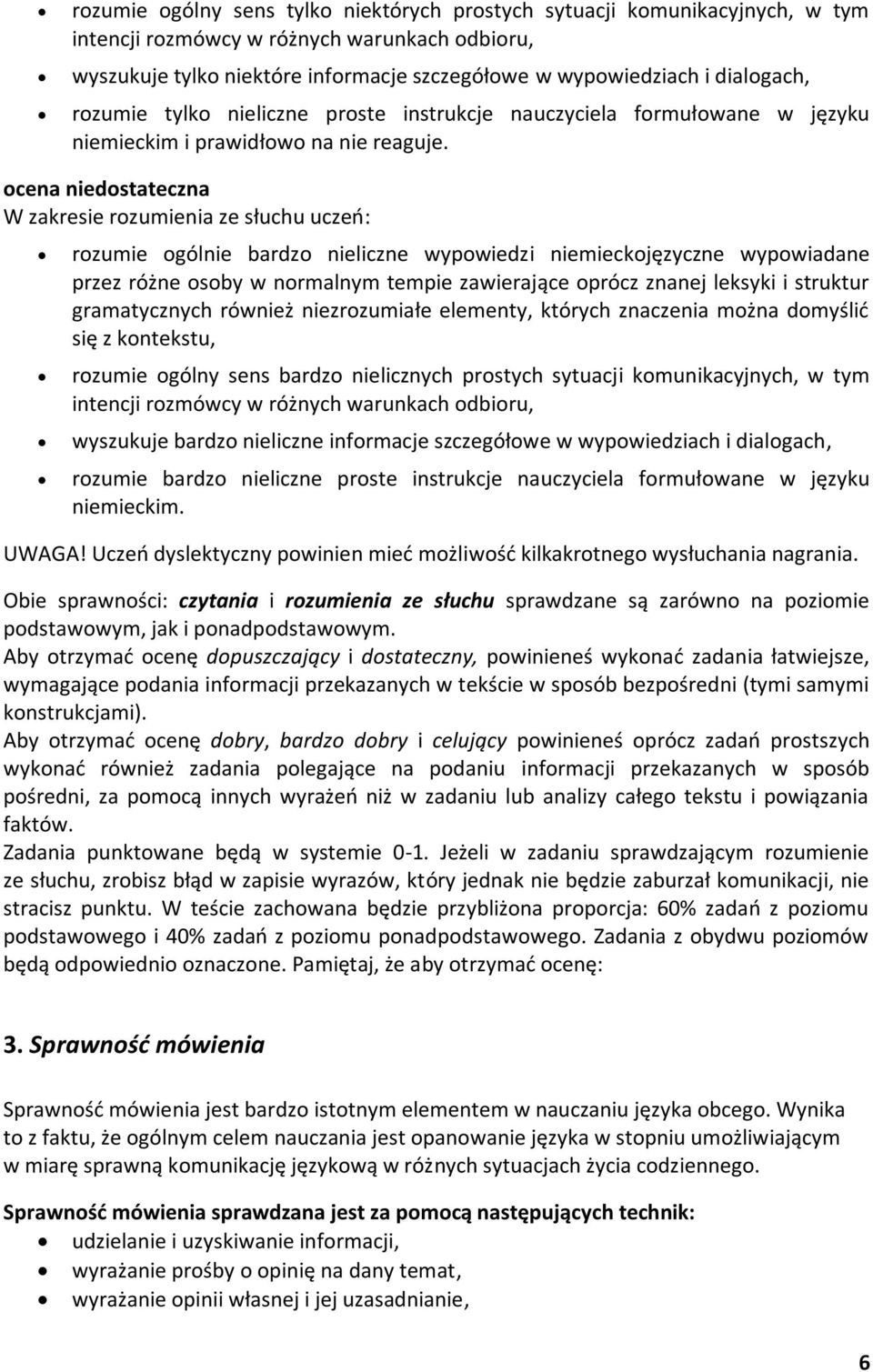 • rozumie ogólny sens tylko niektórych prostych sytuacji komunikacyjnych, w tym intencji rozmówcy w różnych warunkach odbioru,
• wyszukuje tylko niektóre informacje szczegółowe w wypowiedziach i dialogach,
• rozumie tylko nieliczne proste instrukcje nauczyciela formułowane w języku niemieckim i prawidłowo na nie reaguje.

ocena niedostateczna
W zakresie rozumienia ze słuchu uczeń:

• rozumie ogólnie bardzo nieliczne wypowiedzi niemieckojęzyczne wypowiadane przez różne osoby w normalnym tempie zawierające oprócz znanej leksyki i struktur gramatycznych również niezrozumiałe elementy, których znaczenia można domyślić się z kontekstu,
• rozumie ogólny sens bardzo nielicznych prostych sytuacji komunikacyjnych, w tym intencji rozmówcy w różnych warunkach odbioru,
• wyszukuje bardzo nieliczne informacje szczegółowe w wypowiedziach i dialogach,
• rozumie bardzo nieliczne proste instrukcje nauczyciela formułowane w języku niemieckim.

UWAGA! Uczeń dyslektyczny powinien mieć możliwość kilkakrotnego wysłuchania nagrania.

Obie sprawności: czytania i rozumienia ze słuchu sprawdzane są zarówno na poziomie podstawowym, jak i ponadpodstawowym.
Aby otrzymać ocenę dopuszczający i dostateczny, powinieneś wykonać zadania łatwiejsze, wymagające podania informacji przekazanych w tekście w sposób bezpośredni (tymi samymi konstrukcjami).
Aby otrzymać ocenę dobry, bardzo dobry i celujący powinieneś oprócz zadań prostszych wykonać również zadania polegające na podaniu informacji przekazanych w sposób pośredni, za pomocą innych wyrażeń niż w zadaniu lub analizy całego tekstu i powiązania faktów.
Zadania punktowane będą w systemie 0-1. Jeżeli w zadaniu sprawdzającym rozumienie ze słuchu, zrobisz błąd w zapisie wyrazów, który jednak nie będzie zaburzał komunikacji, nie stracisz punktu. W teście zachowana będzie przybliżona proporcja: 60% zadań z poziomu podstawowego i 40% zadań z poziomu ponadpodstawowego. Zadania z obydwu poziomów będą odpowiednio oznaczone. Pamiętaj, że aby otrzymać ocenę:

3. Sprawność mówienia

Sprawność mówienia jest bardzo istotnym elementem w nauczaniu języka obcego. Wynika to z faktu, że ogólnym celem nauczania jest opanowanie języka w stopniu umożliwiającym w miarę sprawną komunikację językową w różnych sytuacjach życia codziennego.

Sprawność mówienia sprawdzana jest za pomocą następujących technik:
• udzielanie i uzyskiwanie informacji,
• wyrażanie prośby o opinię na dany temat,
• wyrażanie opinii własnej i jej uzasadnianie,

6